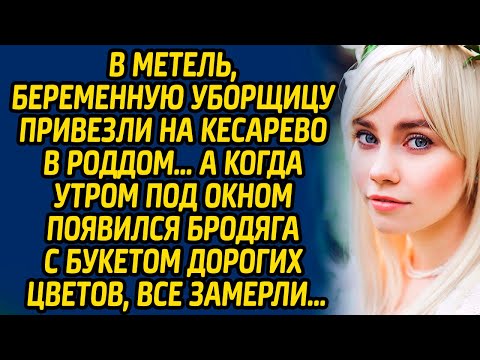 В МЕТЕЛЬ, БЕРЕМЕННУЮ УБОРЩИЦУ ПРИВЕЗЛИ НА КЕСАРЕВО В РОДДОМ... А КОГДА УТРОМ ПОД ОКНОМ ПОЯВИЛСЯ БРОДЯГА С БУКЕТОМ ДОРОГИХ ЦВЕТОВ, ВСЕ ЗАМЕРЛИ...